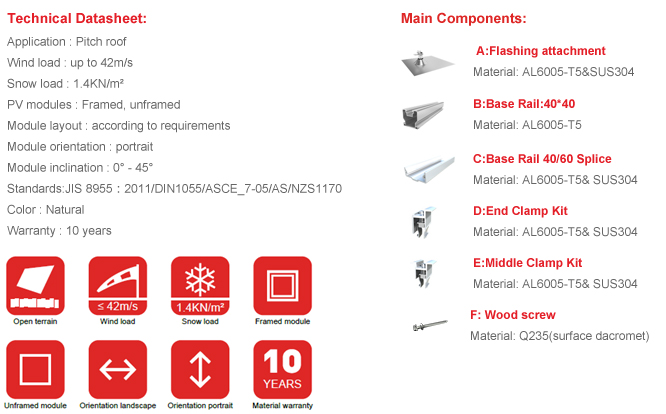 Technical Datasheet:

Application : Pitch roof

Wind load : up to 42m/s

Snow load : 1.4KN/m²

PV modules : Framed, unframed

Module layout : according to requirements

Module orientation : portrait

Module inclination : 0° - 45°

Standards:JIS 8955 : 2011/DIN1055/ASCE_7-05/AS/NZS1170

Color : Natural

Warranty : 10 years

Open terrain

≤ 42m/s
Wind load

1.4KN/m²
Snow load

Framed module

Unframed module

Orientation landscape

Orientation portrait

10 YEARS
Material warranty

Main Components:

A:Flashing attachment
Material: AL6005-T5&SUS304

B:Base Rail:40*40
Material: AL6005-T5

C:Base Rail 40/60 Splice
Material: AL6005-T5& SUS304

D:End Clamp Kit
Material: AL6005-T5& SUS304

E:Middle Clamp Kit
Material: AL6005-T5& SUS304

F: Wood screw
Material: Q235(surface dacromet)